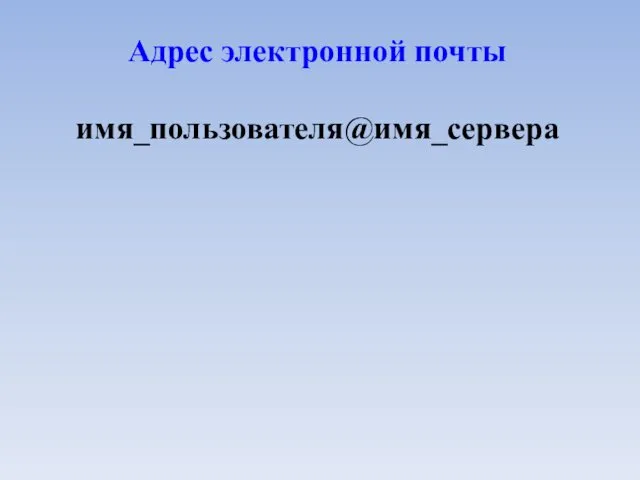 Адрес электронной почты

имя_пользователя@имя_сервера